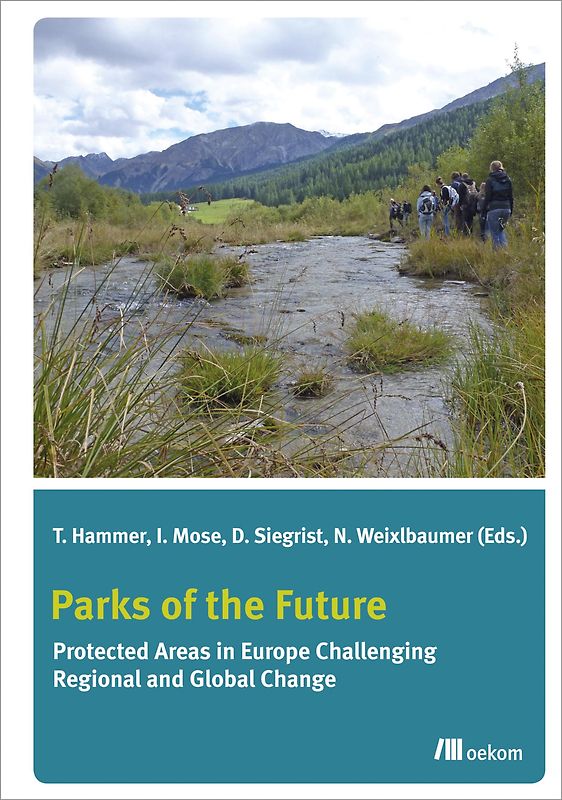 T. Hammer, I. Mose, D. Siegrist, N. Weixlbaumer (Eds.)

Parks of the Future

Protected Areas in Europe Challenging Regional and Global Change

oekom